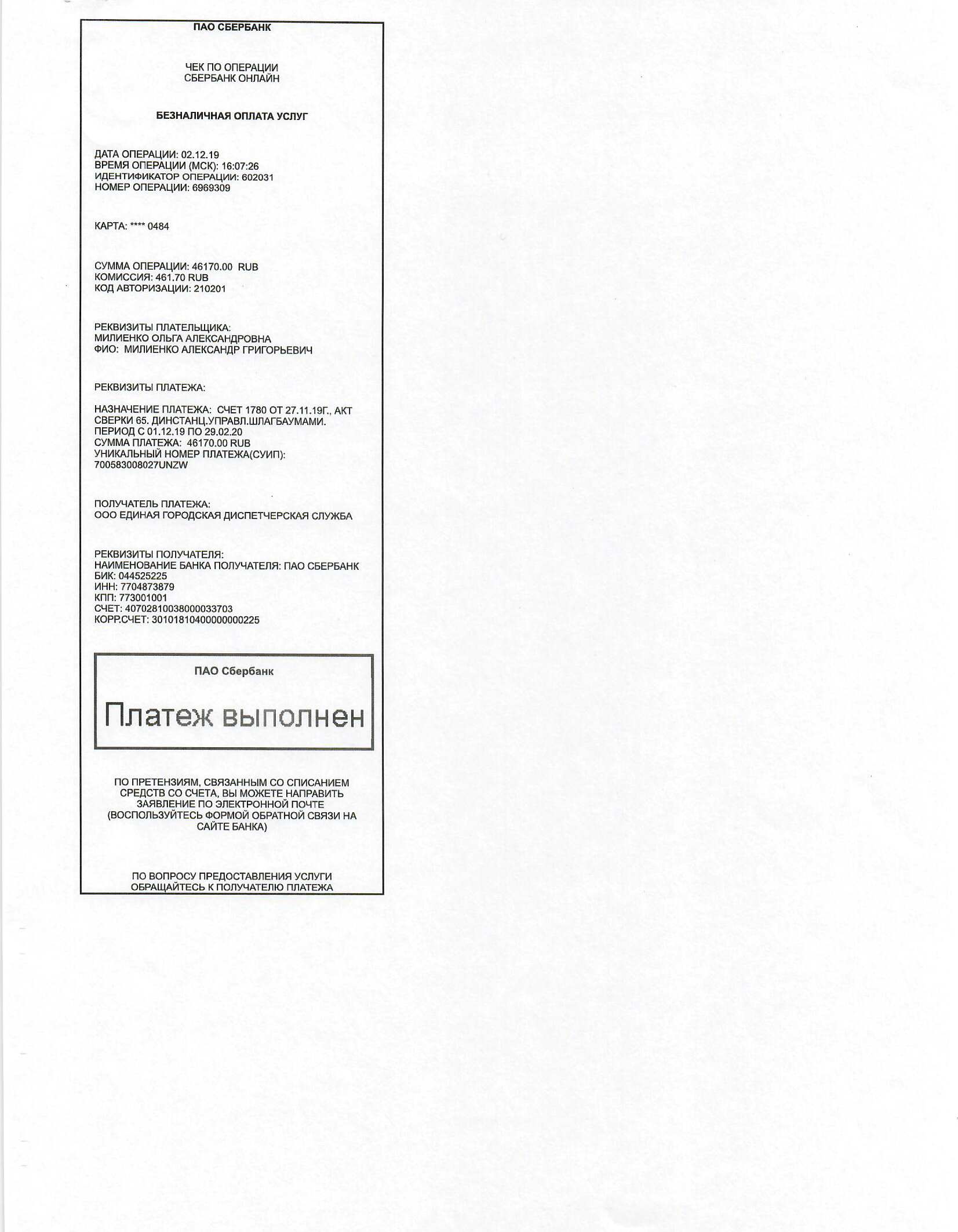 ПАО СБЕРБАНК

ЧЕК ПО ОПЕРАЦИИ
СБЕРБАНК ОНЛАЙН

БЕЗНАЛИЧНАЯ ОПЛАТА УСЛУГ

ДАТА ОПЕРАЦИИ: 02.12.19
ВРЕМЯ ОПЕРАЦИИ (МСК): 16:07:26
ИДЕНТИФИКАТОР ОПЕРАЦИИ: 602031
НОМЕР ОПЕРАЦИИ: 6969309

КАРТА: **** 0484

СУММА ОПЕРАЦИИ: 46170.00 RUB
КОМИССИЯ: 461.70 RUB
КОД АВТОРИЗАЦИИ: 210201

РЕКВИЗИТЫ ПЛАТЕЛЬЩИКА:
МИЛИЕНКО ОЛЬГА АЛЕКСАНДРОВНА
ФИО: МИЛИЕНКО АЛЕКСАНДР ГРИГОРЬЕВИЧ

РЕКВИЗИТЫ ПЛАТЕЖА:

НАЗНАЧЕНИЕ ПЛАТЕЖА: СЧЕТ 1780 ОТ 27.11.19Г., АКТ СВЕРКИ 65. ДИНСТАНЦ.УПРАВЛ.ШЛАГБАУМАМИ. ПЕРИОД С 01.12.19 ПО 29.02.20
СУММА ПЛАТЕЖА: 46170.00 RUB
УНИКАЛЬНЫЙ НОМЕР ПЛАТЕЖА(СУИП):
700583008027UNZW

ПОЛУЧАТЕЛЬ ПЛАТЕЖА:
ООО ЕДИНАЯ ГОРОДСКАЯ ДИСПЕТЧЕРСКАЯ СЛУЖБА

РЕКВИЗИТЫ ПОЛУЧАТЕЛЯ:
НАИМЕНОВАНИЕ БАНКА ПОЛУЧАТЕЛЯ: ПАО СБЕРБАНК
БИК: 044525225
ИНН: 7704873879
КПП: 773001001
СЧЕТ: 40702810038000033703
КОРР.СЧЕТ: 30101810400000000225

ПАО Сбербанк

Платеж выполнен

ПО ПРЕТЕНЗИЯМ, СВЯЗАННЫМ СО СПИСАНИЕМ СРЕДСТВ СО СЧЕТА, ВЫ МОЖЕТЕ НАПРАВИТЬ ЗАЯВЛЕНИЕ ПО ЭЛЕКТРОННОЙ ПОЧТЕ (ВОСПОЛЬЗУЙТЕСЬ ФОРМОЙ ОБРАТНОЙ СВЯЗИ НА САЙТЕ БАНКА)

ПО ВОПРОСУ ПРЕДОСТАВЛЕНИЯ УСЛУГИ ОБРАЩАЙТЕСЬ К ПОЛУЧАТЕЛЮ ПЛАТЕЖА